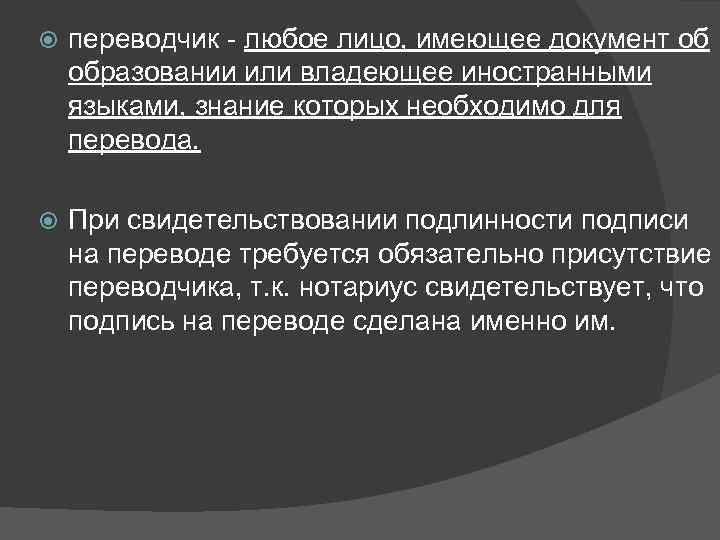 переводчик - любое лицо, имеющее документ об образовании или владеющее иностранными языками, знание которых необходимо для перевода.

При свидетельствовании подлинности подписи на переводе требуется обязательно присутствие переводчика, т.к. нотариус свидетельствует, что подпись на переводе сделана именно им.